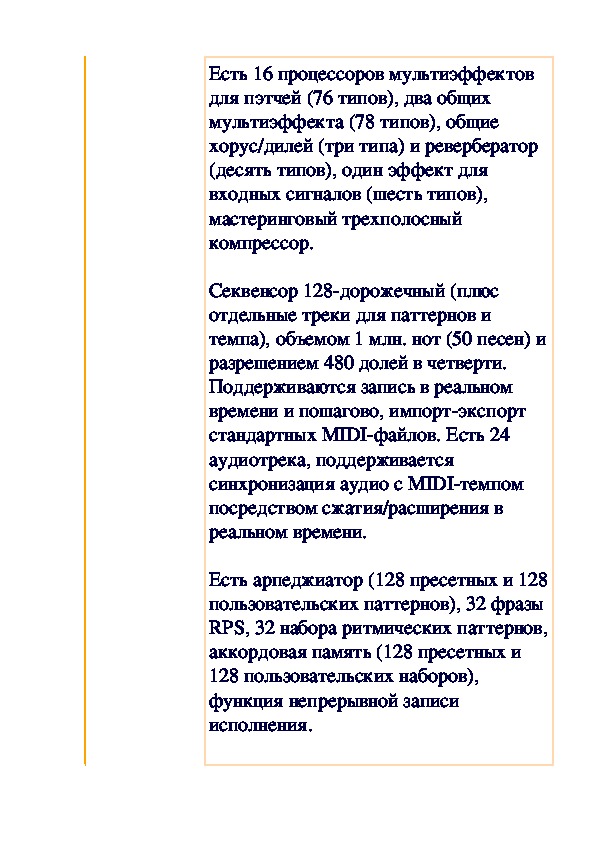 Есть 16 процессоров мультиэффектов для пэтчей (76 типов), два общих мультиэффекта (78 типов), общие хорус/дилей (три типа) и ревербератор (десять типов), один эффект для входных сигналов (шесть типов), мастеринговый трехполосный компрессор.

Секвенсор 128-дорожечный (плюс отдельные треки для паттернов и темпа), объемом 1 млн. нот (50 песен) и разрешением 480 долей в четверти. Поддерживаются запись в реальном времени и пошагово, импорт-экспорт стандартных MIDI-файлов. Есть 24 аудиотрека, поддерживается синхронизация аудио с MIDI-темпом посредством сжатия/расширения в реальном времени.

Есть арпеджиатор (128 пресетных и 128 пользовательских паттернов), 32 фразы RPS, 32 набора ритмических паттернов, аккордовая память (128 пресетных и 128 пользовательских наборов), функция непрерывной записи исполнения.